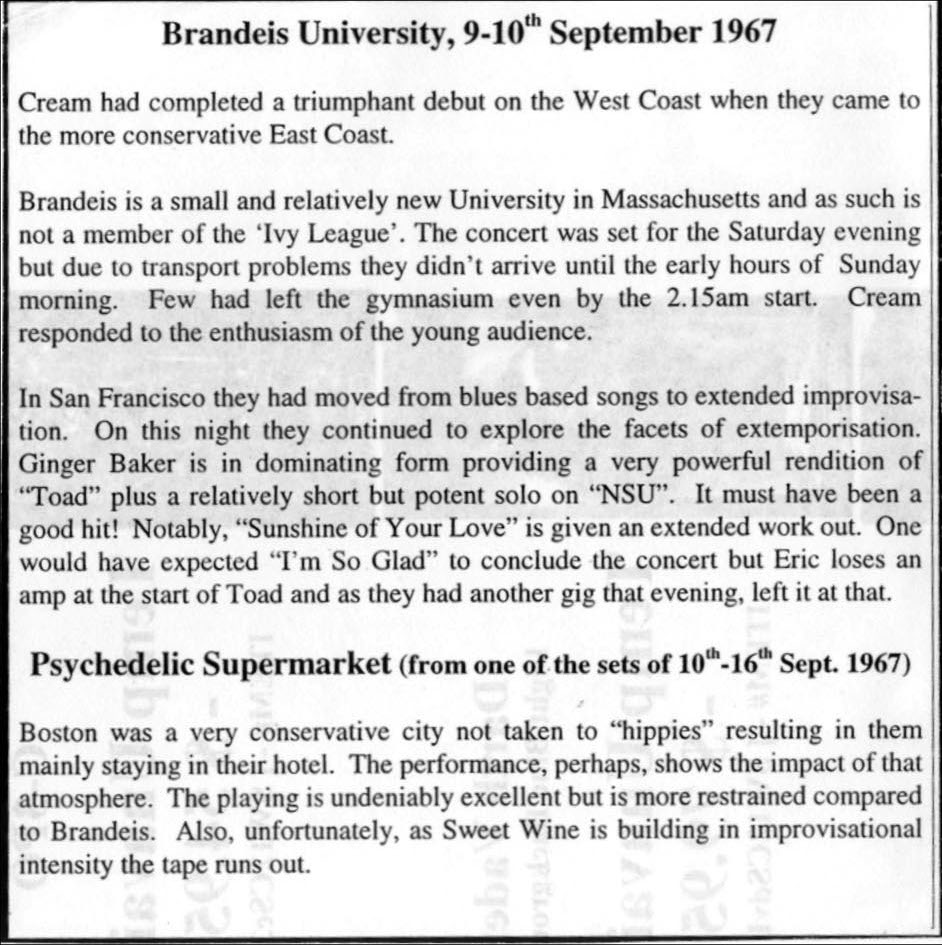 Brandeis University, 9-10$^{th}$ September 1967

Cream had completed a triumphant debut on the West Coast when they came to the more conservative East Coast.

Brandeis is a small and relatively new University in Massachusetts and as such is not a member of the 'Ivy League'. The concert was set for the Saturday evening but due to transport problems they didn't arrive until the early hours of Sunday morning. Few had left the gymnasium even by the 2.15am start. Cream responded to the enthusiasm of the young audience.

In San Francisco they had moved from blues based songs to extended improvisation. On this night they continued to explore the facets of extemporisation. Ginger Baker is in dominating form providing a very powerful rendition of "Toad" plus a relatively short but potent solo on "NSU". It must have been a good hit! Notably, "Sunshine of Your Love" is given an extended work out. One would have expected "I'm So Glad" to conclude the concert but Eric loses an amp at the start of Toad and as they had another gig that evening, left it at that.

Psychedelic Supermarket (from one of the sets of 10$^{th}$-16$^{th}$ Sept. 1967)

Boston was a very conservative city not taken to "hippies" resulting in them mainly staying in their hotel. The performance, perhaps, shows the impact of that atmosphere. The playing is undeniably excellent but is more restrained compared to Brandeis. Also, unfortunately, as Sweet Wine is building in improvisational intensity the tape runs out.